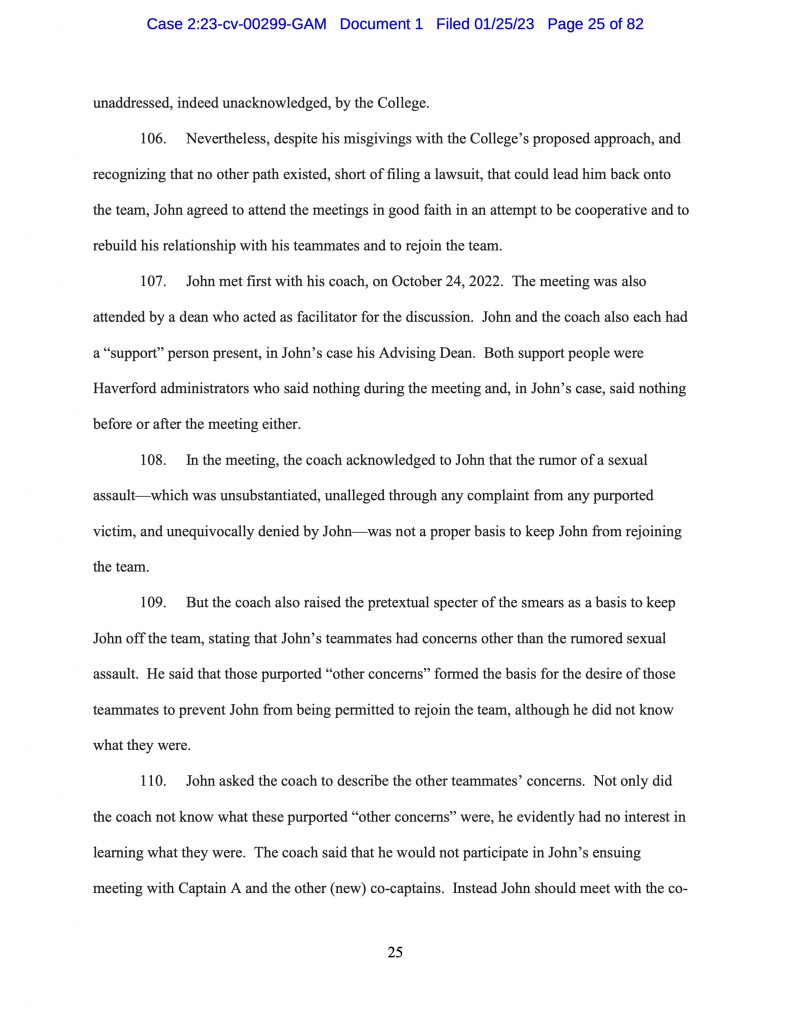 Case 2:23-cv-00299-GAM Document 1 Filed 01/25/23 Page 25 of 82

unaddressed, indeed unacknowledged, by the College.

106. Nevertheless, despite his misgivings with the College's proposed approach, and recognizing that no other path existed, short of filing a lawsuit, that could lead him back onto the team, John agreed to attend the meetings in good faith in an attempt to be cooperative and to rebuild his relationship with his teammates and to rejoin the team.

107. John met first with his coach, on October 24, 2022. The meeting was also attended by a dean who acted as facilitator for the discussion. John and the coach also each had a "support" person present, in John's case his Advising Dean. Both support people were Haverford administrators who said nothing during the meeting and, in John's case, said nothing before or after the meeting either.

108. In the meeting, the coach acknowledged to John that the rumor of a sexual assault—which was unsubstantiated, unalleged through any complaint from any purported victim, and unequivocally denied by John—was not a proper basis to keep John from rejoining the team.

109. But the coach also raised the pretextual specter of the smears as a basis to keep John off the team, stating that John's teammates had concerns other than the rumored sexual assault. He said that those purported "other concerns" formed the basis for the desire of those teammates to prevent John from being permitted to rejoin the team, although he did not know what they were.

110. John asked the coach to describe the other teammates' concerns. Not only did the coach not know what these purported "other concerns" were, he evidently had no interest in learning what they were. The coach said that he would not participate in John's ensuing meeting with Captain A and the other (new) co-captains. Instead John should meet with the co-

25